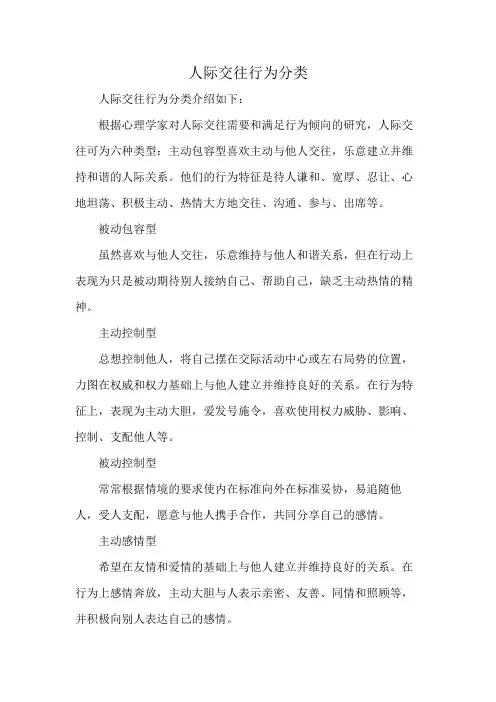 人际交往行为分类

人际交往行为分类介绍如下：

根据心理学家对人际交往需要和满足行为倾向的研究，人际交往可为六种类型：主动包容型喜欢主动与他人交往，乐意建立并维持和谐的人际关系。他们的行为特征是待人谦和、宽厚、忍让、心地坦荡、积极主动、热情大方地交往、沟通、参与、出席等。

被动包容型

虽然喜欢与他人交往，乐意维持与他人和谐关系，但在行动上表现为只是被动期待别人接纳自己、帮助自己，缺乏主动热情的精神。

主动控制型

总想控制他人，将自己摆在交际活动中心或左右局势的位置，力图在权威和权力基础上与他人建立并维持良好的关系。在行为特征上，表现为主动大胆，爱发号施令，喜欢使用权力威胁、影响、控制、支配他人等。

被动控制型

常常根据情境的要求使内在标准向外在标准妥协，易追随他人，受人支配，愿意与他人携手合作，共同分享自己的感情。

主动感情型

希望在友情和爱情的基础上与他人建立并维持良好的关系。在行为上感情奔放，主动大胆与人表示亲密、友善、同情和照顾等，并积极向别人表达自己的感情。